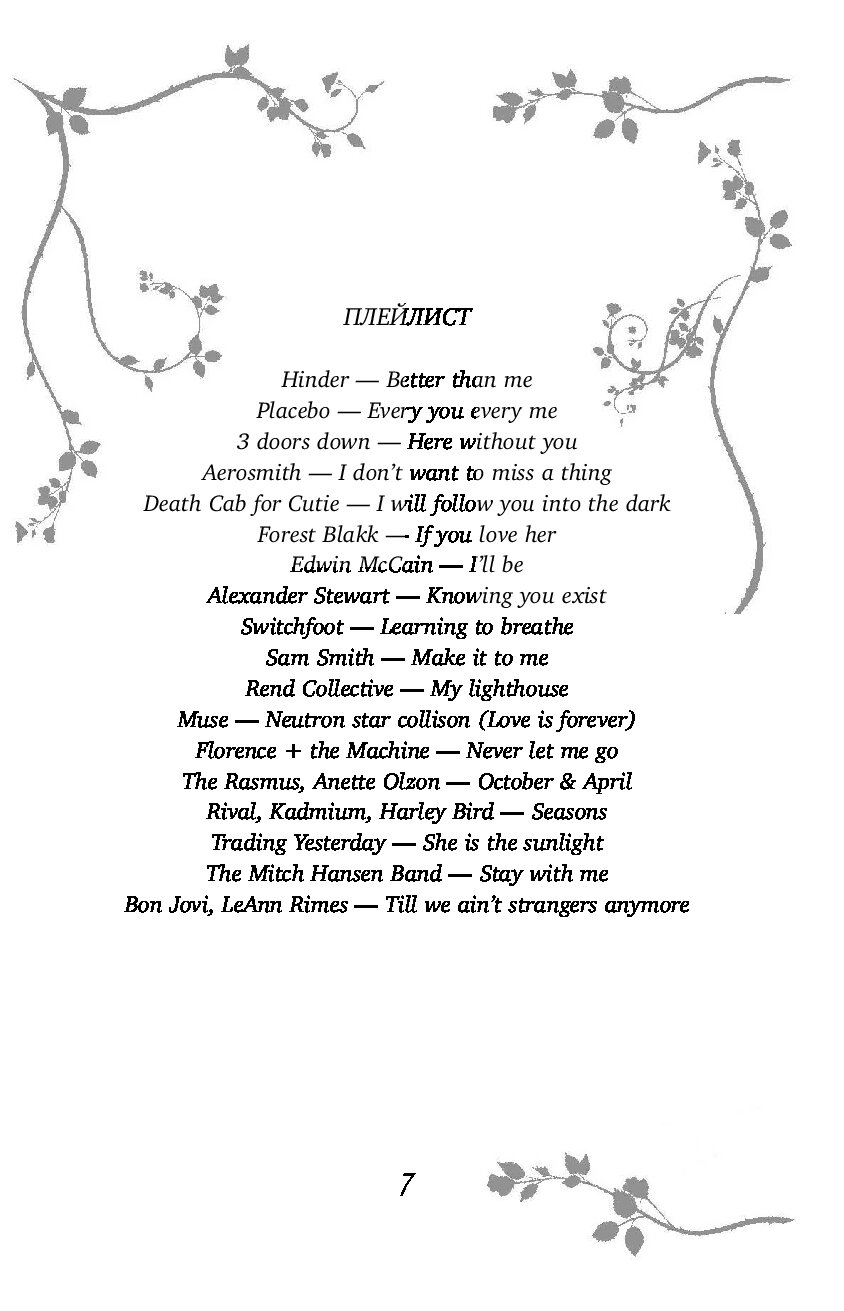 ПЛЕЙЛИСТ

Hinder — Better than me
Placebo — Every you every me
3 doors down — Here without you
Aerosmith — I don't want to miss a thing
Death Cab for Cutie — I will follow you into the dark
Forest Blakk — If you love her
Edwin McCain — I'll be
Alexander Stewart — Knowing you exist
Switchfoot — Learning to breathe
Sam Smith — Make it to me
Rend Collective — My lighthouse
Muse — Neutron star collison (Love is forever)
Florence + the Machine — Never let me go
The Rasmus, Anette Olzon — October & April
Rival, Kadmium, Harley Bird — Seasons
Trading Yesterday — She is the sunlight
The Mitch Hansen Band — Stay with me
Bon Jovi, LeAnn Rimes — Till we ain't strangers anymore

7